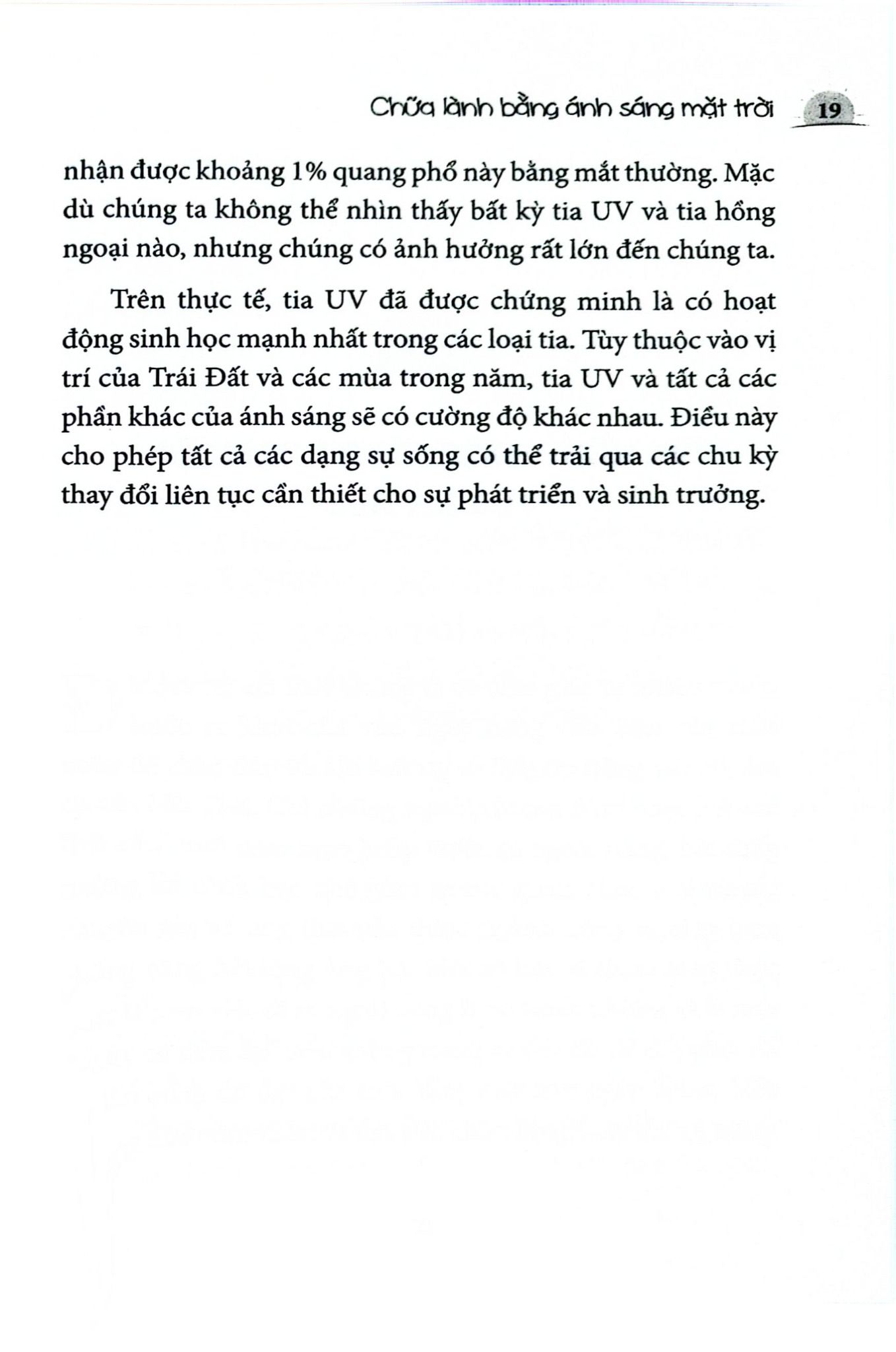 Chữa lành bằng ánh sáng mặt trời 19

nhận được khoảng 1% quang phổ này bằng mắt thường. Mặc dù chúng ta không thể nhìn thấy bất kỳ tia UV và tia hồng ngoại nào, nhưng chúng có ảnh hưởng rất lớn đến chúng ta.

Trên thực tế, tia UV đã được chứng minh là có hoạt động sinh học mạnh nhất trong các loại tia. Tùy thuộc vào vị trí của Trái Đất và các mùa trong năm, tia UV và tất cả các phần khác của ánh sáng sẽ có cường độ khác nhau. Điều này cho phép tất cả các dạng sự sống có thể trải qua các chu kỳ thay đổi liên tục cần thiết cho sự phát triển và sinh trưởng.